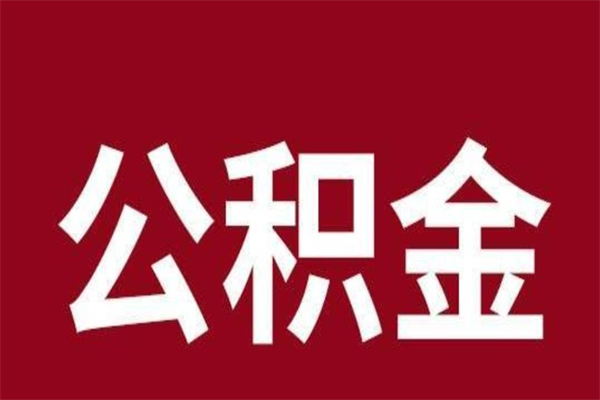 公积金